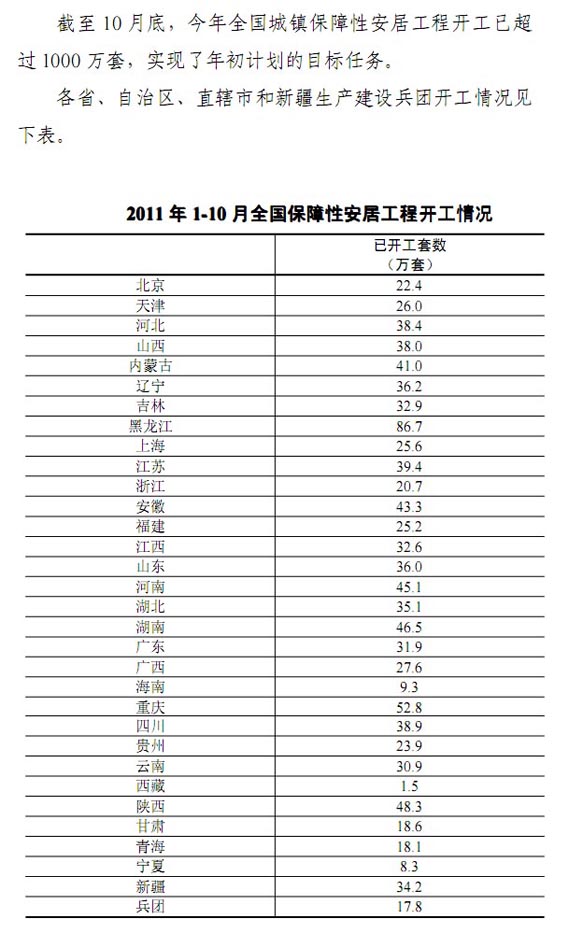 截至10月底，今年全国城镇保障性安居工程开工已超过1000万套，实现了年初计划的目标任务。

各省、自治区、直辖市和新疆生产建设兵团开工情况见下表。

2011年1-10月全国保障性安居工程开工情况

| | 已开工套数（万套） |
|---|---|
| 北京 | 22.4 |
| 天津 | 26.0 |
| 河北 | 38.4 |
| 山西 | 38.0 |
| 内蒙古 | 41.0 |
| 辽宁 | 36.2 |
| 吉林 | 32.9 |
| 黑龙江 | 86.7 |
| 上海 | 25.6 |
| 江苏 | 39.4 |
| 浙江 | 20.7 |
| 安徽 | 43.3 |
| 福建 | 25.2 |
| 江西 | 32.6 |
| 山东 | 36.0 |
| 河南 | 45.1 |
| 湖北 | 35.1 |
| 湖南 | 46.5 |
| 广东 | 31.9 |
| 广西 | 27.6 |
| 海南 | 9.3 |
| 重庆 | 52.8 |
| 四川 | 38.9 |
| 贵州 | 23.9 |
| 云南 | 30.9 |
| 西藏 | 1.5 |
| 陕西 | 48.3 |
| 甘肃 | 18.6 |
| 青海 | 18.1 |
| 宁夏 | 8.3 |
| 新疆 | 34.2 |
| 兵团 | 17.8 |